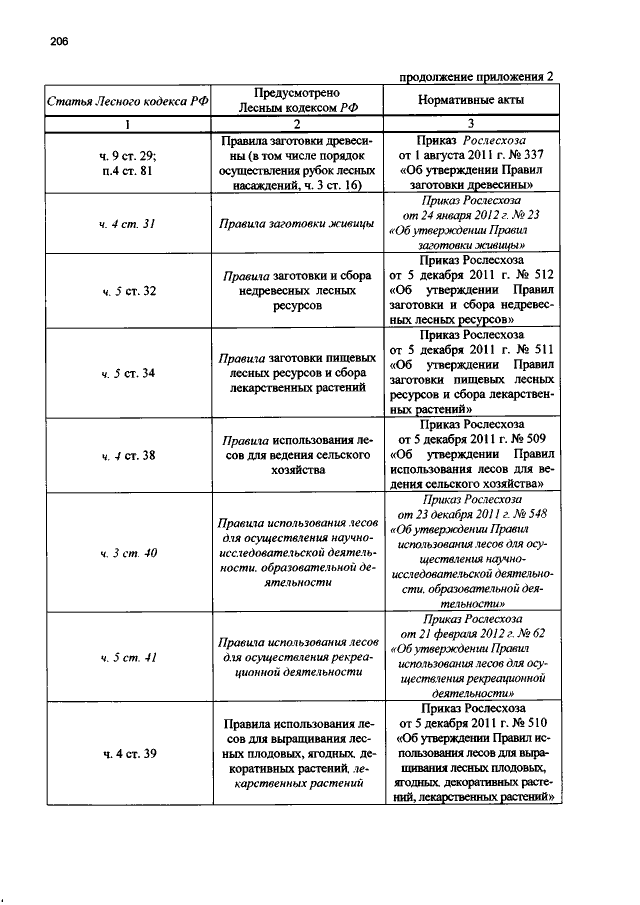 206

продолжение приложения 2

| Статья Лесного кодекса РФ | Предусмотрено Лесным кодексом РФ | Нормативные акты |
|---|---|---|
| 1 | 2 | 3 |
| ч. 9 ст. 29; п.4 ст. 81 | Правила заготовки древесины (в том числе порядок осуществления рубок лесных насаждений, ч. 3 ст. 16) | Приказ Рослесхоза от 1 августа 2011 г. № 337 «Об утверждении Правил заготовки древесины» |
| ч. 4 ст. 31 | Правила заготовки живицы | Приказ Рослесхоза от 24 января 2012 г. № 23 «Об утверждении Правил заготовки живицы» |
| ч. 5 ст. 32 | Правила заготовки и сбора недревесных лесных ресурсов | Приказ Рослесхоза от 5 декабря 2011 г. № 512 «Об утверждении Правил заготовки и сбора недревесных лесных ресурсов» |
| ч. 5 ст. 34 | Правила заготовки пищевых лесных ресурсов и сбора лекарственных растений | Приказ Рослесхоза от 5 декабря 2011 г. № 511 «Об утверждении Правил заготовки пищевых лесных ресурсов и сбора лекарственных растений» |
| ч. 4 ст. 38 | Правила использования лесов для ведения сельского хозяйства | Приказ Рослесхоза от 5 декабря 2011 г. № 509 «Об утверждении Правил использования лесов для ведения сельского хозяйства» |
| ч. 3 ст. 40 | Правила использования лесов для осуществления научно-исследовательской деятельности, образовательной деятельности | Приказ Рослесхоза от 23 декабря 2011 г. № 548 «Об утверждении Правил использования лесов для осуществления научно-исследовательской деятельности, образовательной деятельности» |
| ч. 5 ст. 41 | Правила использования лесов для осуществления рекреационной деятельности | Приказ Рослесхоза от 21 февраля 2012 г. № 62 «Об утверждении Правил использования лесов для осуществления рекреационной деятельности» |
| ч. 4 ст. 39 | Правила использования лесов для выращивания лесных плодовых, ягодных, декоративных растений, лекарственных растений | Приказ Рослесхоза от 5 декабря 2011 г. № 510 «Об утверждении Правил использования лесов для выращивания лесных плодовых, ягодных, декоративных растений, лекарственных растений» |